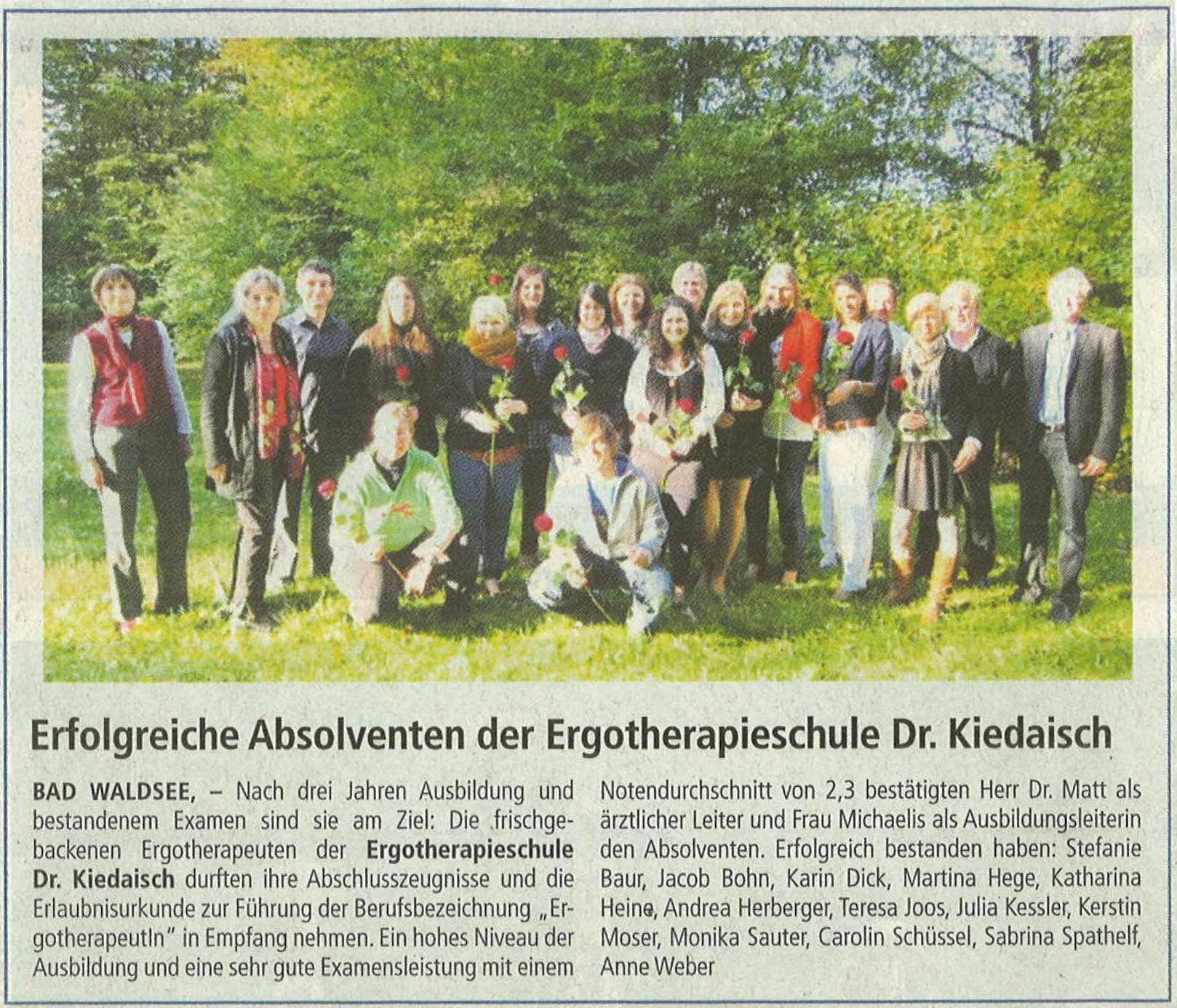 Erfolgreiche Absolventen der Ergotherapieschule Dr. Kiedaisch

BAD WALDSEE, – Nach drei Jahren Ausbildung und bestandenem Examen sind sie am Ziel: Die frischgebackenen Ergotherapeuten der Ergotherapieschule Dr. Kiedaisch durften ihre Abschlusszeugnisse und die Erlaubnisurkunde zur Führung der Berufsbezeichnung „ErgotherapeutIn" in Empfang nehmen. Ein hohes Niveau der Ausbildung und eine sehr gute Examensleistung mit einem Notendurchschnitt von 2,3 bestätigten Herr Dr. Matt als ärztlicher Leiter und Frau Michaelis als Ausbildungsleiterin den Absolventen. Erfolgreich bestanden haben: Stefanie Baur, Jacob Bohn, Karin Dick, Martina Hege, Katharina Heine, Andrea Herberger, Teresa Joos, Julia Kessler, Kerstin Moser, Monika Sauter, Carolin Schüssel, Sabrina Spathelf, Anne Weber